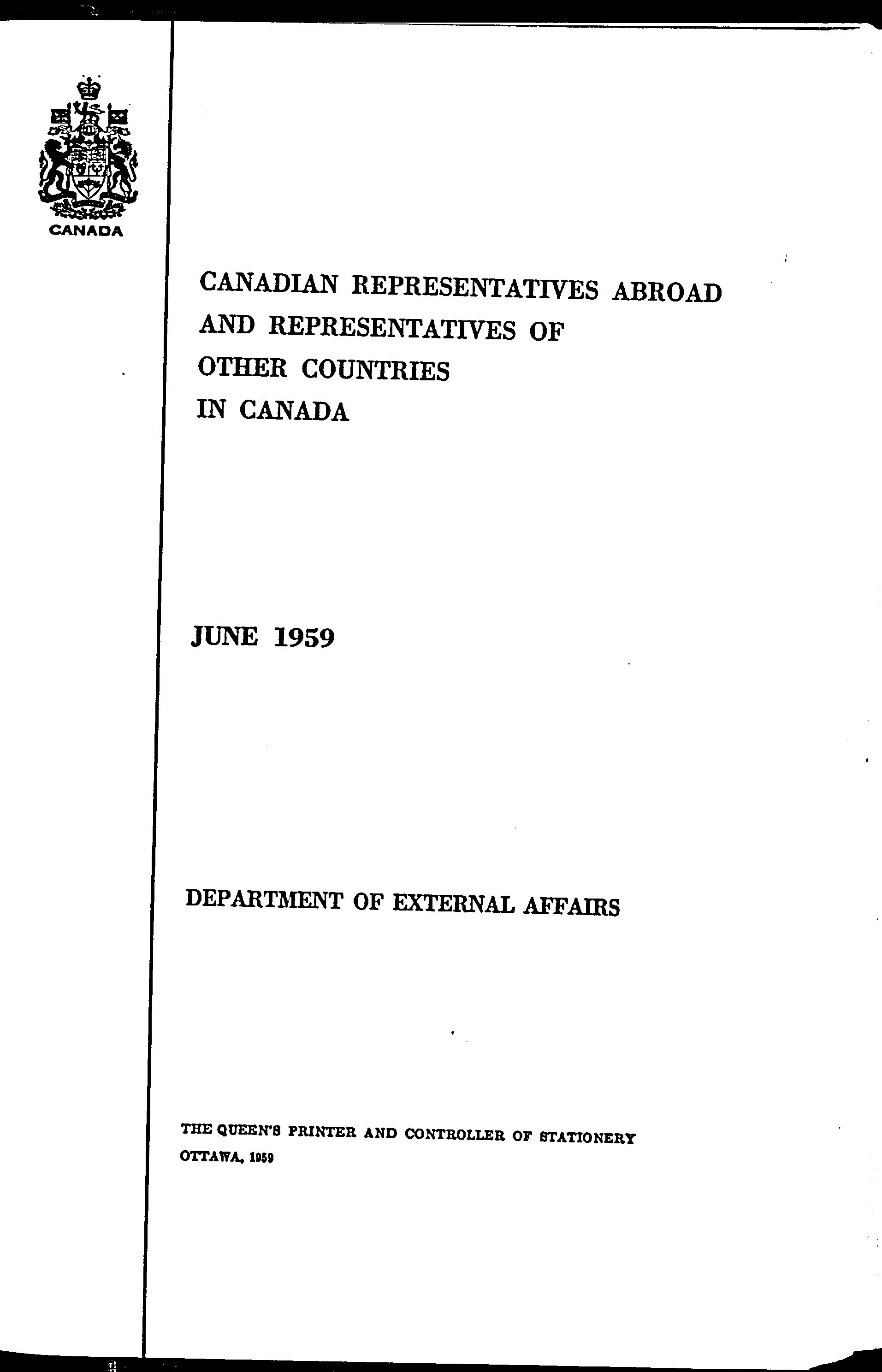 CANADA

CANADIAN REPRESENTATIVES ABROAD AND REPRESENTATIVES OF OTHER COUNTRIES IN CANADA

JUNE 1959

DEPARTMENT OF EXTERNAL AFFAIRS

THE QUEEN'S PRINTER AND CONTROLLER OF STATIONERY
OTTAWA, 1959